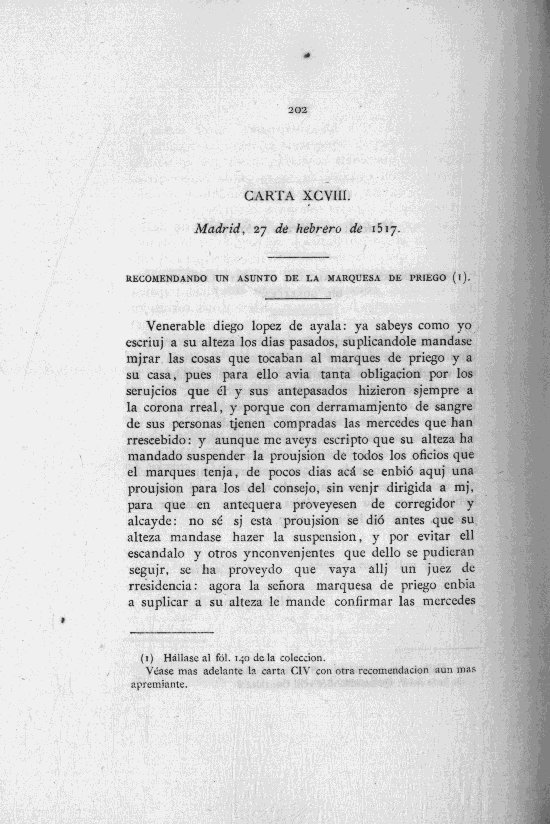 202

CARTA XCVIII.

Madrid, 27 de hebrero de 1517.

RECOMENDANDO UN ASUNTO DE LA MARQUESA DE PRIEGO (1).

Venerable diego lopez de ayala: ya sabeys como yo escriuj a su alteza los dias pasados, suplicandole mandase mjrar las cosas que tocaban al marques de priego y a su casa, pues para ello avia tanta obligacion por los serujcios que él y sus antepasados hizieron sjempre a la corona rreal, y porque con derramamjento de sangre de sus personas tjenen compradas las mercedes que han rrescebido: y aunque me aveys escripto que su alteza ha mandado suspender la proujsion de todos los oficios que el marques tenja, de pocos dias acá se enbió aquj una proujsion para los del consejo, sin venjr dirigida a mj, para que en antequera proveyesen de corregidor y alcayde: no sé sj esta proujsion se dió antes que su alteza mandase hazer la suspension, y por evitar ell escandalo y otros ynconvenjentes que dello se pudieran segujr, se ha proveydo que vaya allj un juez de rresidencia: agora la señora marquesa de priego enbia a suplicar a su alteza le mande confirmar las mercedes

(1) Hállase al fól. 140 de la coleccion.
Véase mas adelante la carta CIV con otra recomendacion aun mas apremiante.